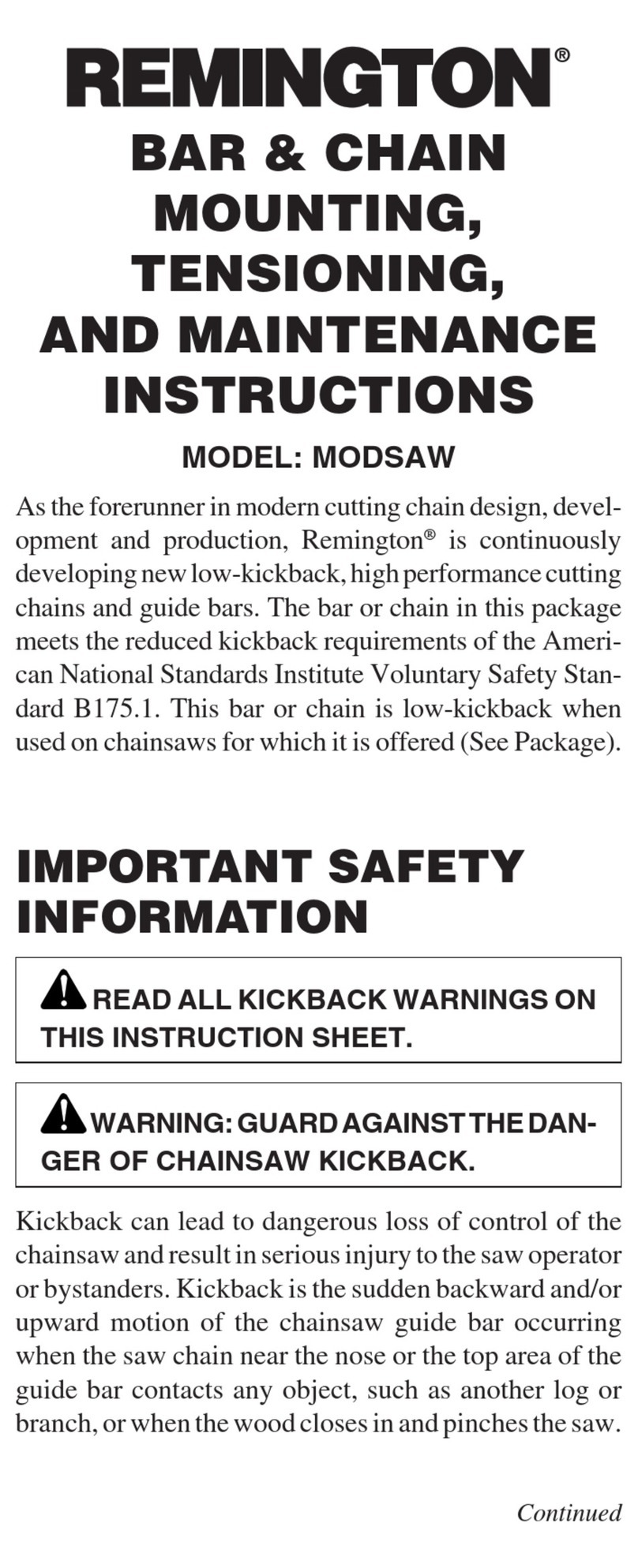 REMINGTON®

BAR & CHAIN MOUNTING, TENSIONING, AND MAINTENANCE INSTRUCTIONS

MODEL: MODSAW

As the forerunner in modern cutting chain design, development and production, Remington® is continuously developing new low-kickback, high performance cutting chains and guide bars. The bar or chain in this package meets the reduced kickback requirements of the American National Standards Institute Voluntary Safety Standard B175.1. This bar or chain is low-kickback when used on chainsaws for which it is offered (See Package).

IMPORTANT SAFETY INFORMATION

READ ALL KICKBACK WARNINGS ON THIS INSTRUCTION SHEET.

WARNING: GUARD AGAINST THE DANGER OF CHAINSAW KICKBACK.

Kickback can lead to dangerous loss of control of the chainsaw and result in serious injury to the saw operator or bystanders. Kickback is the sudden backward and/or upward motion of the chainsaw guide bar occurring when the saw chain near the nose or the top area of the guide bar contacts any object, such as another log or branch, or when the wood closes in and pinches the saw.

Continued